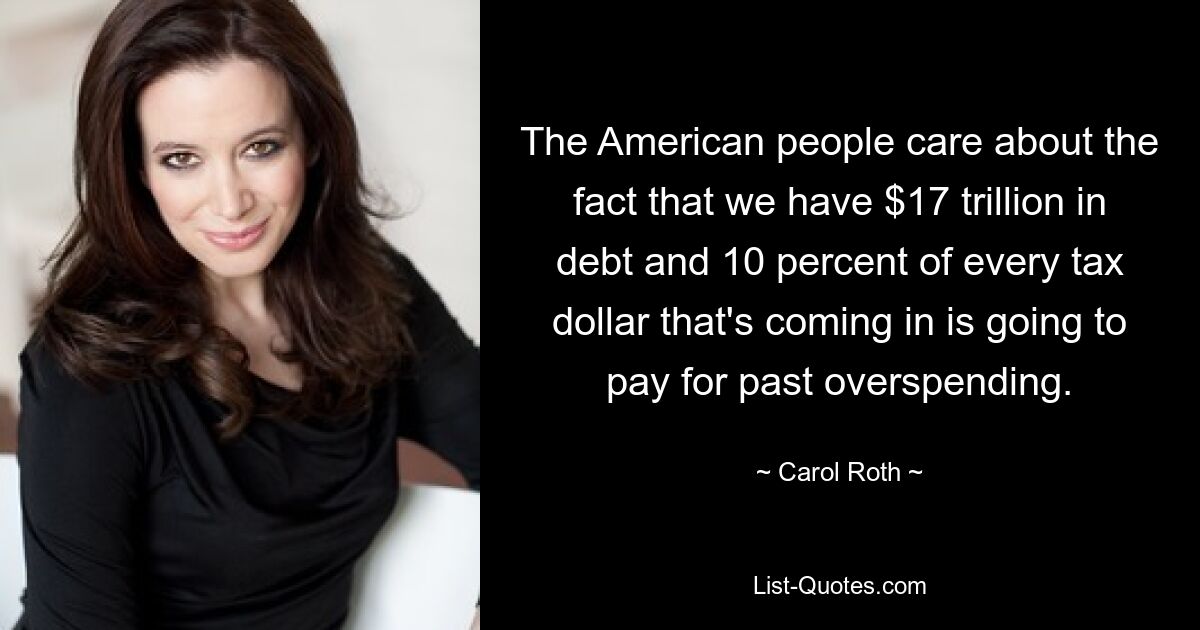 The American people care about the fact that we have \$17 trillion in debt and 10 percent of every tax dollar that's coming in is going to pay for past overspending.

~ Carol Roth ~

List-Quotes.com